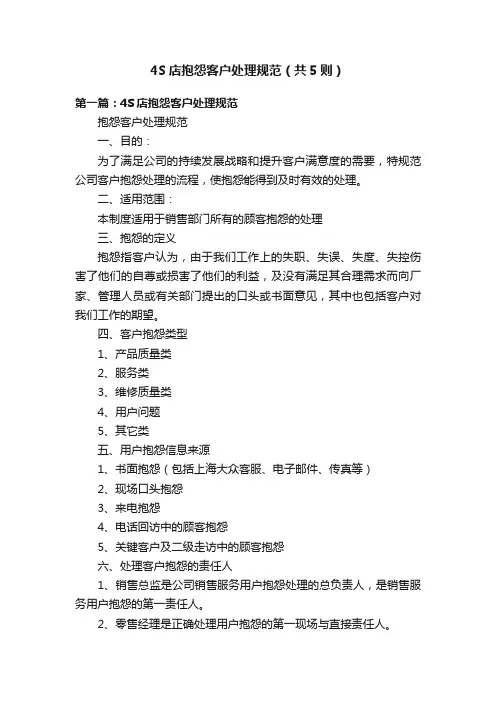 4S 店抱怨客户处理规范（共 5 则）

第一篇：4S 店抱怨客户处理规范

抱怨客户处理规范

一、目的：

为了满足公司的持续发展战略和提升客户满意度的需要，特规范公司客户抱怨处理的流程，使抱怨能得到及时有效的处理。

二、适用范围：

本制度适用于销售部门所有的顾客抱怨的处理

三、抱怨的定义

抱怨指客户认为，由于我们工作上的失职、失误、失度、失控伤害了他们的自尊或损害了他们的利益，及没有满足其合理需求而向厂家、管理人员或有关部门提出的口头或书面意见，其中也包括客户对我们工作的期望。

四、客户抱怨类型

1、产品质量类

2、服务类

3、维修质量类

4、用户问题

5、其它类

五、用户抱怨信息来源

1、书面抱怨（包括上海大众客服、电子邮件、传真等）

2、现场口头抱怨

3、来电抱怨

4、电话回访中的顾客抱怨

5、关键客户及二级走访中的顾客抱怨

六、处理客户抱怨的责任人

1、销售总监是公司销售服务用户抱怨处理的总负责人，是销售服务用户抱怨的第一责任人。

2、零售经理是正确处理用户抱怨的第一现场与直接责任人。